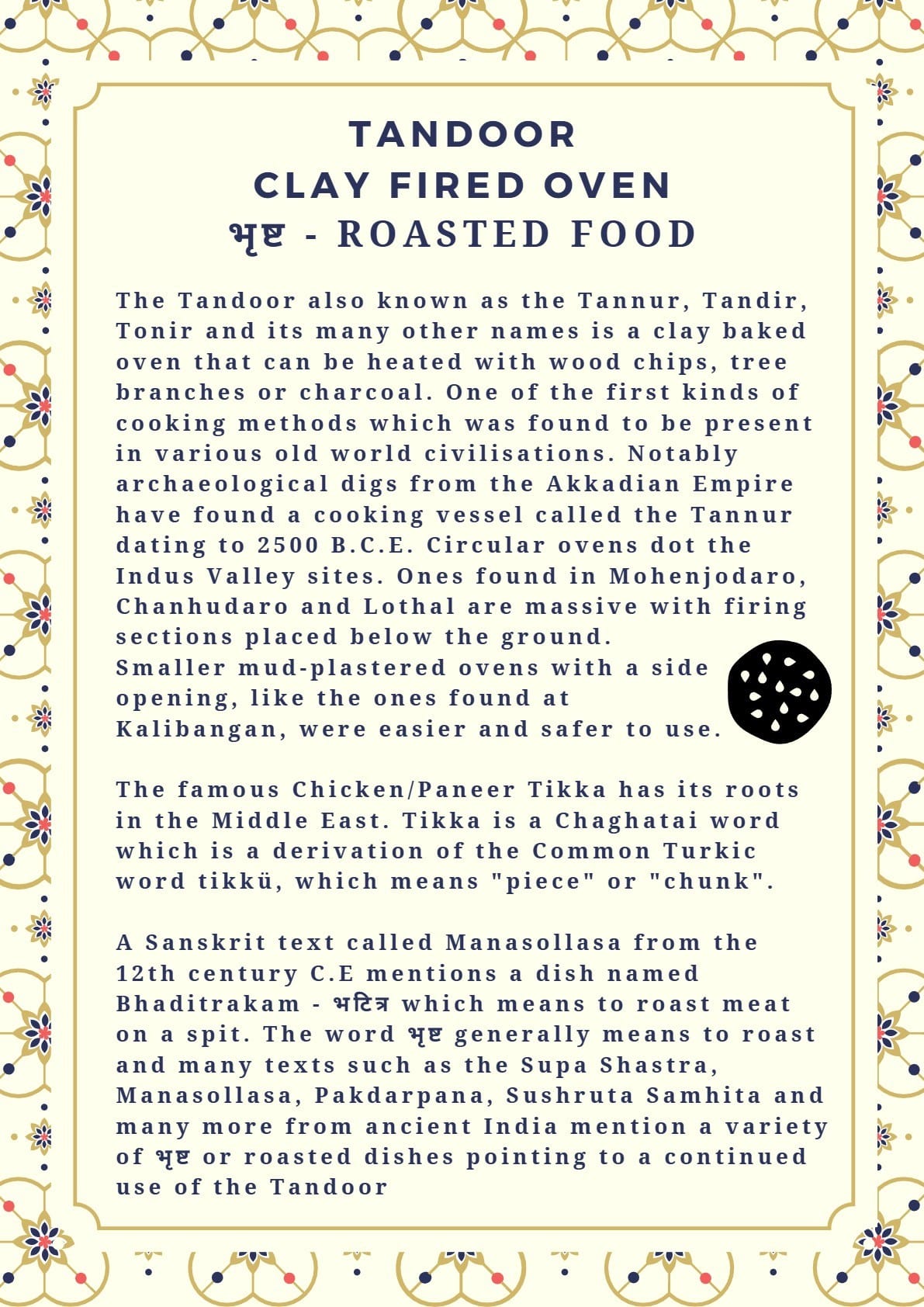 TANDOOR
CLAY FIRED OVEN
भृष्ट - ROASTED FOOD

The Tandoor also known as the Tannur, Tandir, Tonir and its many other names is a clay baked oven that can be heated with wood chips, tree branches or charcoal. One of the first kinds of cooking methods which was found to be present in various old world civilisations. Notably archaeological digs from the Akkadian Empire have found a cooking vessel called the Tannur dating to 2500 B.C.E. Circular ovens dot the Indus Valley sites. Ones found in Mohenjodaro, Chanhudaro and Lothal are massive with firing sections placed below the ground.
Smaller mud-plastered ovens with a side opening, like the ones found at Kalibangan, were easier and safer to use.

The famous Chicken/Paneer Tikka has its roots in the Middle East. Tikka is a Chaghatai word which is a derivation of the Common Turkic word tikkü, which means "piece" or "chunk".

A Sanskrit text called Manasollasa from the 12th century C.E mentions a dish named Bhaditrakam - भटित्र which means to roast meat on a spit. The word भृष्ट generally means to roast and many texts such as the Supa Shastra, Manasollasa, Pakdarpana, Sushruta Samhita and many more from ancient India mention a variety of भृष्ट or roasted dishes pointing to a continued use of the Tandoor